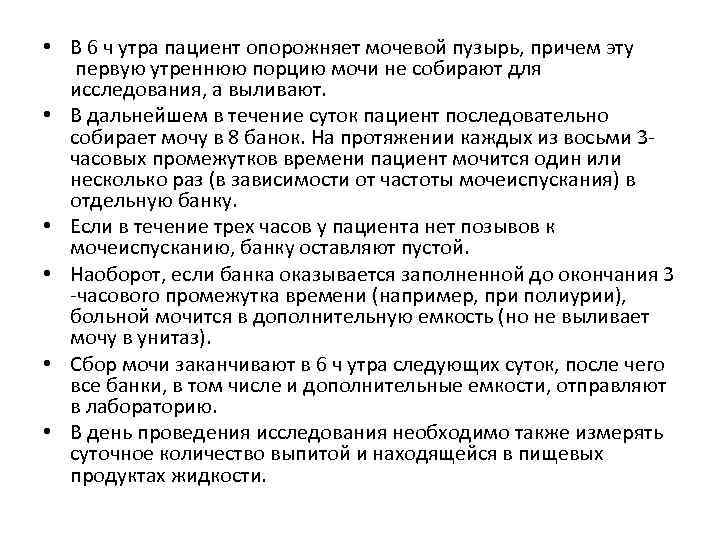 • В 6 ч утра пациент опорожняет мочевой пузырь, причем эту первую утреннюю порцию мочи не собирают для исследования, а выливают.
• В дальнейшем в течение суток пациент последовательно собирает мочу в 8 банок. На протяжении каждых из восьми 3-часовых промежутков времени пациент мочится один или несколько раз (в зависимости от частоты мочеиспускания) в отдельную банку.
• Если в течение трех часов у пациента нет позывов к мочеиспусканию, банку оставляют пустой.
• Наоборот, если банка оказывается заполненной до окончания 3 -часового промежутка времени (например, при полиурии), больной мочится в дополнительную емкость (но не выливает мочу в унитаз).
• Сбор мочи заканчивают в 6 ч утра следующих суток, после чего все банки, в том числе и дополнительные емкости, отправляют в лабораторию.
• В день проведения исследования необходимо также измерять суточное количество выпитой и находящейся в пищевых продуктах жидкости.